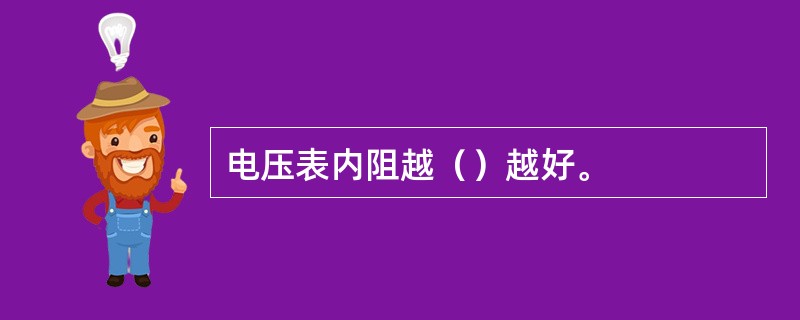 电压表内阻越（）越好。